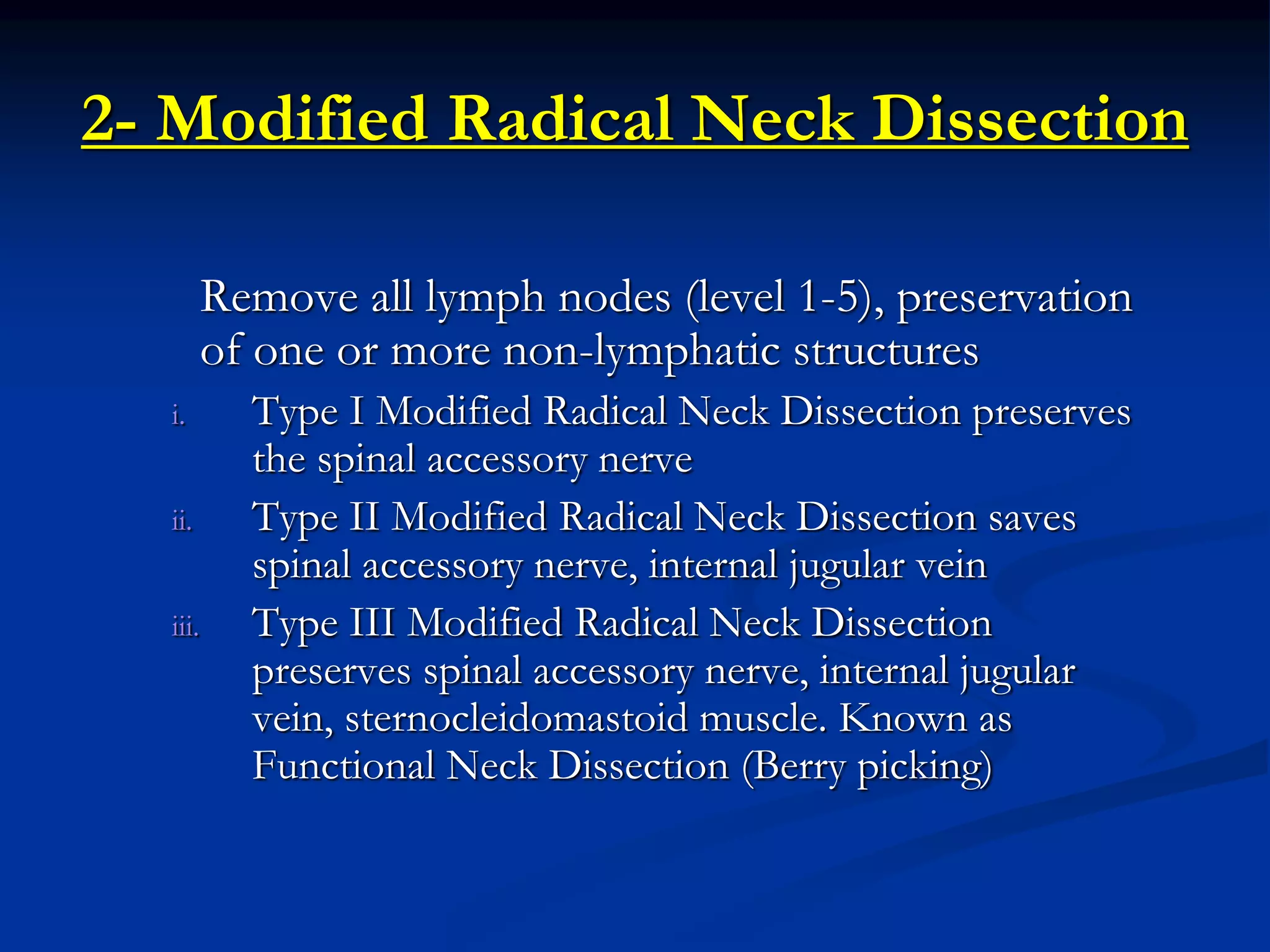 2- Modified Radical Neck Dissection

Remove all lymph nodes (level 1-5), preservation of one or more non-lymphatic structures

i. Type I Modified Radical Neck Dissection preserves the spinal accessory nerve

ii. Type II Modified Radical Neck Dissection saves spinal accessory nerve, internal jugular vein

iii. Type III Modified Radical Neck Dissection preserves spinal accessory nerve, internal jugular vein, sternocleidomastoid muscle. Known as Functional Neck Dissection (Berry picking)